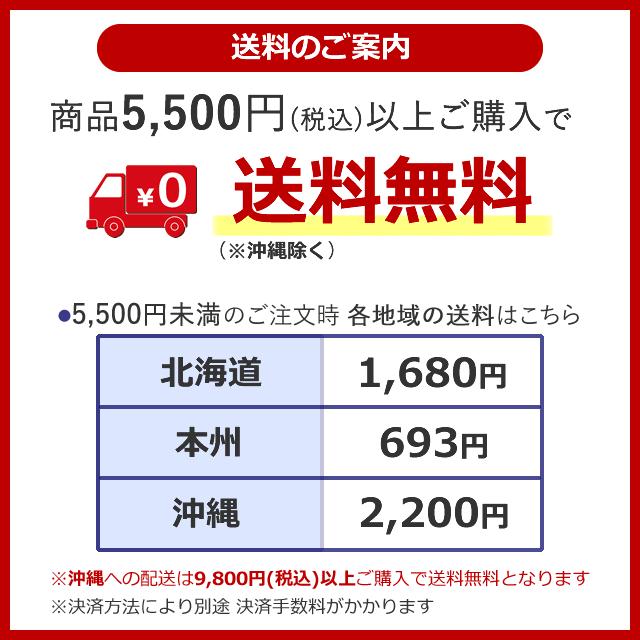 送料のご案内

商品5,500円(税込)以上ご購入で

¥0

送料無料

(※沖縄除く)

●5,500円未満のご注文時 各地域の送料はこちら

| 北海道 | 1,680円 |
|---|---|
| 本州 | 693円 |
| 沖縄 | 2,200円 |

※沖縄への配送は9,800円(税込)以上ご購入で送料無料となります

※決済方法により別途 決済手数料がかかります